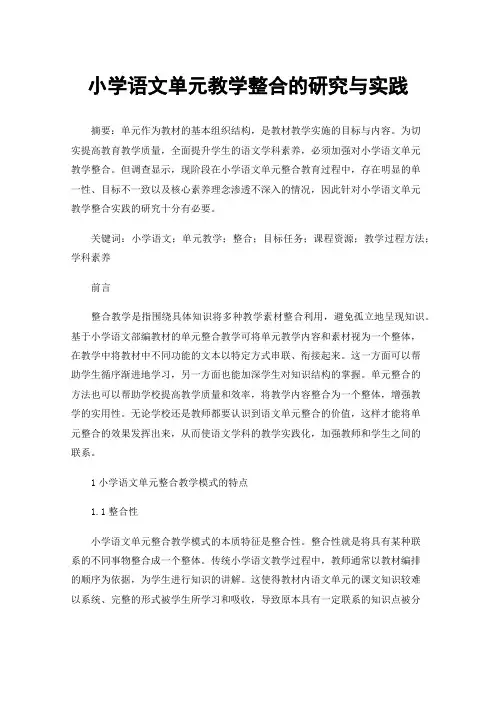 小学语文单元教学整合的研究与实践

摘要：单元作为教材的基本组织结构，是教材教学实施的目标与内容。为切实提高教育教学质量，全面提升学生的语文学科素养，必须加强对小学语文单元教学整合。但调查显示，现阶段在小学语文单元整合教育过程中，存在明显的单一性、目标不一致以及核心素养理念渗透不深入的情况，因此针对小学语文单元教学整合实践的研究十分有必要。

关键词：小学语文；单元教学；整合；目标任务；课程资源；教学过程方法；学科素养

前言

整合教学是指围绕具体知识将多种教学素材整合利用，避免孤立地呈现知识。基于小学语文部编教材的单元整合教学可将单元教学内容和素材视为一个整体，在教学中将教材中不同功能的文本以特定方式串联、衔接起来。这一方面可以帮助学生循序渐进地学习，另一方面也能加深学生对知识结构的掌握。单元整合的方法也可以帮助学校提高教学质量和效率，将教学内容整合为一个整体，增强教学的实用性。无论学校还是教师都要认识到语文单元整合的价值，这样才能将单元整合的效果发挥出来，从而使语文学科的教学实践化，加强教师和学生之间的联系。

1 小学语文单元整合教学模式的特点

1.1 整合性

小学语文单元整合教学模式的本质特征是整合性。整合性就是将具有某种联系的不同事物整合成一个整体。传统小学语文教学过程中，教师通常以教材编排的顺序为依据，为学生进行知识的讲解。这使得教材内语文单元的课文知识较难以系统、完整的形式被学生所学习和吸收，导致原本具有一定联系的知识点被分